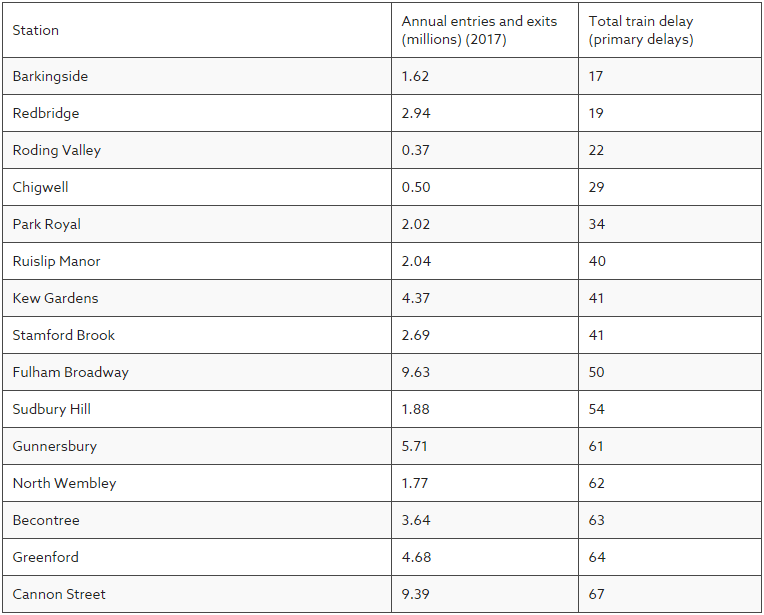 | Station | Annual entries and exits (millions) (2017) | Total train delay (primary delays) |
|---|---|---|
| Barkingside | 1.62 | 17 |
| Redbridge | 2.94 | 19 |
| Roding Valley | 0.37 | 22 |
| Chigwell | 0.50 | 29 |
| Park Royal | 2.02 | 34 |
| Ruislip Manor | 2.04 | 40 |
| Kew Gardens | 4.37 | 41 |
| Stamford Brook | 2.69 | 41 |
| Fulham Broadway | 9.63 | 50 |
| Sudbury Hill | 1.88 | 54 |
| Gunnersbury | 5.71 | 61 |
| North Wembley | 1.77 | 62 |
| Becontree | 3.64 | 63 |
| Greenford | 4.68 | 64 |
| Cannon Street | 9.39 | 67 |